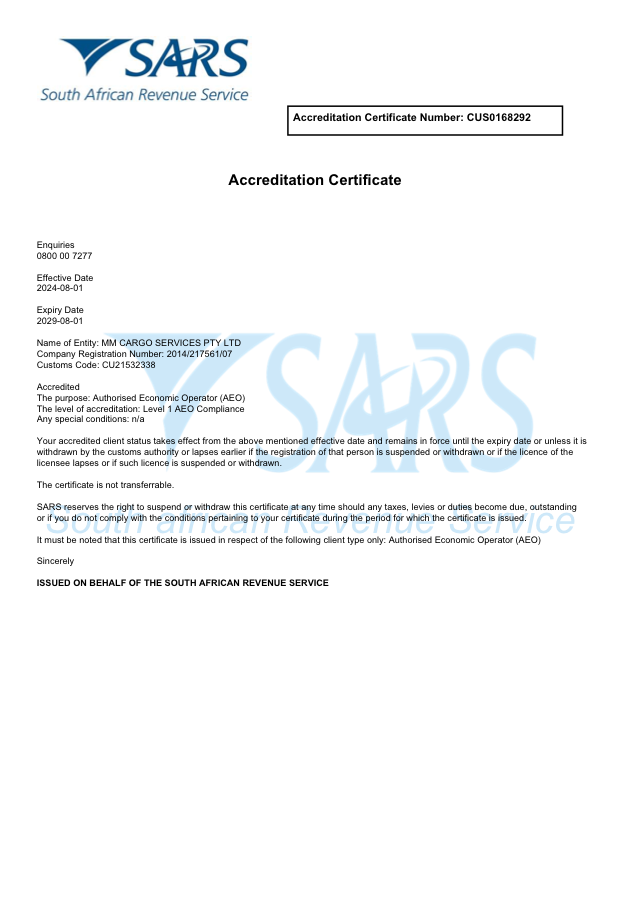 SARS
South African Revenue Service

Accreditation Certificate Number: CUS0168292

Accreditation Certificate

Enquiries
0800 00 7277

Effective Date
2024-08-01

Expiry Date
2029-08-01

Name of Entity: MM CARGO SERVICES PTY LTD
Company Registration Number: 2014/217561/07
Customs Code: CU21532338

Accredited
The purpose: Authorised Economic Operator (AEO)
The level of accreditation: Level 1 AEO Compliance
Any special conditions: n/a

Your accredited client status takes effect from the above mentioned effective date and remains in force until the expiry date or unless it is withdrawn by the customs authority or lapses earlier if the registration of that person is suspended or withdrawn or if the licence of the licensee lapses or if such licence is suspended or withdrawn.

The certificate is not transferrable.

SARS reserves the right to suspend or withdraw this certificate at any time should any taxes, levies or duties become due, outstanding or if you do not comply with the conditions pertaining to your certificate during the period for which the certificate is issued.

It must be noted that this certificate is issued in respect of the following client type only: Authorised Economic Operator (AEO)

Sincerely

ISSUED ON BEHALF OF THE SOUTH AFRICAN REVENUE SERVICE

SARS
South African Revenue Service